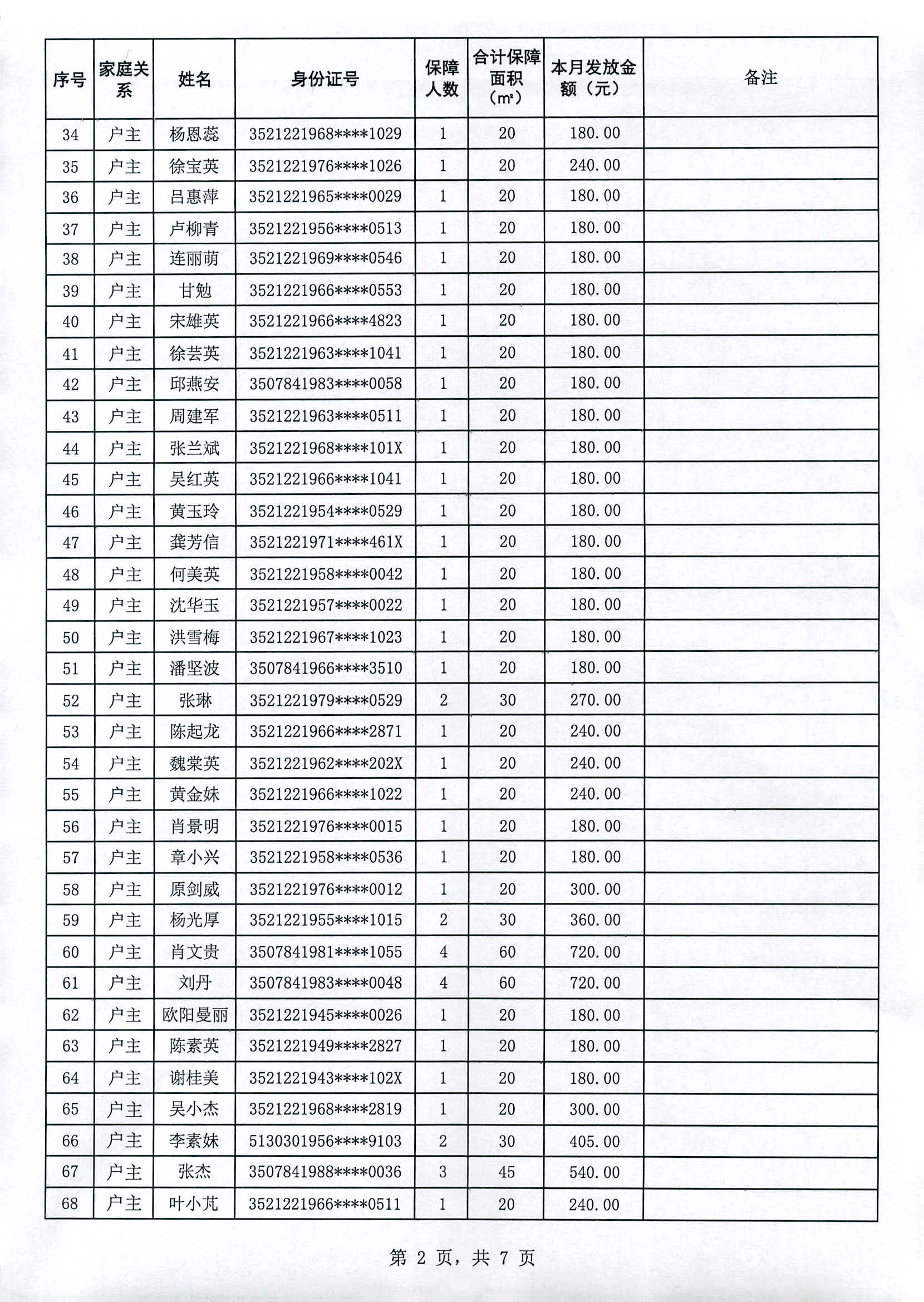 | 序号 | 家庭关系 | 姓名 | 身份证号 | 保障人数 | 合计保障面积（m²） | 本月发放金额（元） | 备注 |
|---|---|---|---|---|---|---|---|
| 34 | 户主 | 杨恩蕊 | 3521221968****1029 | 1 | 20 | 180.00 | |
| 35 | 户主 | 徐宝英 | 3521221976****1026 | 1 | 20 | 240.00 | |
| 36 | 户主 | 吕惠萍 | 3521221965****0029 | 1 | 20 | 180.00 | |
| 37 | 户主 | 卢柳青 | 3521221956****0513 | 1 | 20 | 180.00 | |
| 38 | 户主 | 连丽萌 | 3521221969****0546 | 1 | 20 | 180.00 | |
| 39 | 户主 | 甘勉 | 3521221966****0553 | 1 | 20 | 180.00 | |
| 40 | 户主 | 宋雄英 | 3521221966****4823 | 1 | 20 | 180.00 | |
| 41 | 户主 | 徐芸英 | 3521221963****1041 | 1 | 20 | 180.00 | |
| 42 | 户主 | 邱燕安 | 3507841983****0058 | 1 | 20 | 180.00 | |
| 43 | 户主 | 周建军 | 3521221963****0511 | 1 | 20 | 180.00 | |
| 44 | 户主 | 张兰斌 | 3521221968****101X | 1 | 20 | 180.00 | |
| 45 | 户主 | 吴红英 | 3521221966****1041 | 1 | 20 | 180.00 | |
| 46 | 户主 | 黄玉玲 | 3521221954****0529 | 1 | 20 | 180.00 | |
| 47 | 户主 | 龚芳信 | 3521221971****461X | 1 | 20 | 180.00 | |
| 48 | 户主 | 何美英 | 3521221958****0042 | 1 | 20 | 180.00 | |
| 49 | 户主 | 沈华玉 | 3521221957****0022 | 1 | 20 | 180.00 | |
| 50 | 户主 | 洪雪梅 | 3521221967****1023 | 1 | 20 | 180.00 | |
| 51 | 户主 | 潘坚波 | 3507841966****3510 | 1 | 20 | 180.00 | |
| 52 | 户主 | 张琳 | 3521221979****0529 | 2 | 30 | 270.00 | |
| 53 | 户主 | 陈起龙 | 3521221966****2871 | 1 | 20 | 240.00 | |
| 54 | 户主 | 魏棠英 | 3521221962****202X | 1 | 20 | 240.00 | |
| 55 | 户主 | 黄金妹 | 3521221966****1022 | 1 | 20 | 240.00 | |
| 56 | 户主 | 肖景明 | 3521221976****0015 | 1 | 20 | 180.00 | |
| 57 | 户主 | 章小兴 | 3521221958****0536 | 1 | 20 | 180.00 | |
| 58 | 户主 | 原剑威 | 3521221976****0012 | 1 | 20 | 300.00 | |
| 59 | 户主 | 杨光厚 | 3521221955****1015 | 2 | 30 | 360.00 | |
| 60 | 户主 | 肖文贵 | 3507841981****1055 | 4 | 60 | 720.00 | |
| 61 | 户主 | 刘丹 | 3507841983****0048 | 4 | 60 | 720.00 | |
| 62 | 户主 | 欧阳曼丽 | 3521221945****0026 | 1 | 20 | 180.00 | |
| 63 | 户主 | 陈素英 | 3521221949****2827 | 1 | 20 | 180.00 | |
| 64 | 户主 | 谢桂美 | 3521221943****102X | 1 | 20 | 180.00 | |
| 65 | 户主 | 吴小杰 | 3521221968****2819 | 1 | 20 | 300.00 | |
| 66 | 户主 | 李素妹 | 5130301956****9103 | 2 | 30 | 405.00 | |
| 67 | 户主 | 张杰 | 3507841988****0036 | 3 | 45 | 540.00 | |
| 68 | 户主 | 叶小芃 | 3521221966****0511 | 1 | 20 | 240.00 | |

第 2 页，共 7 页